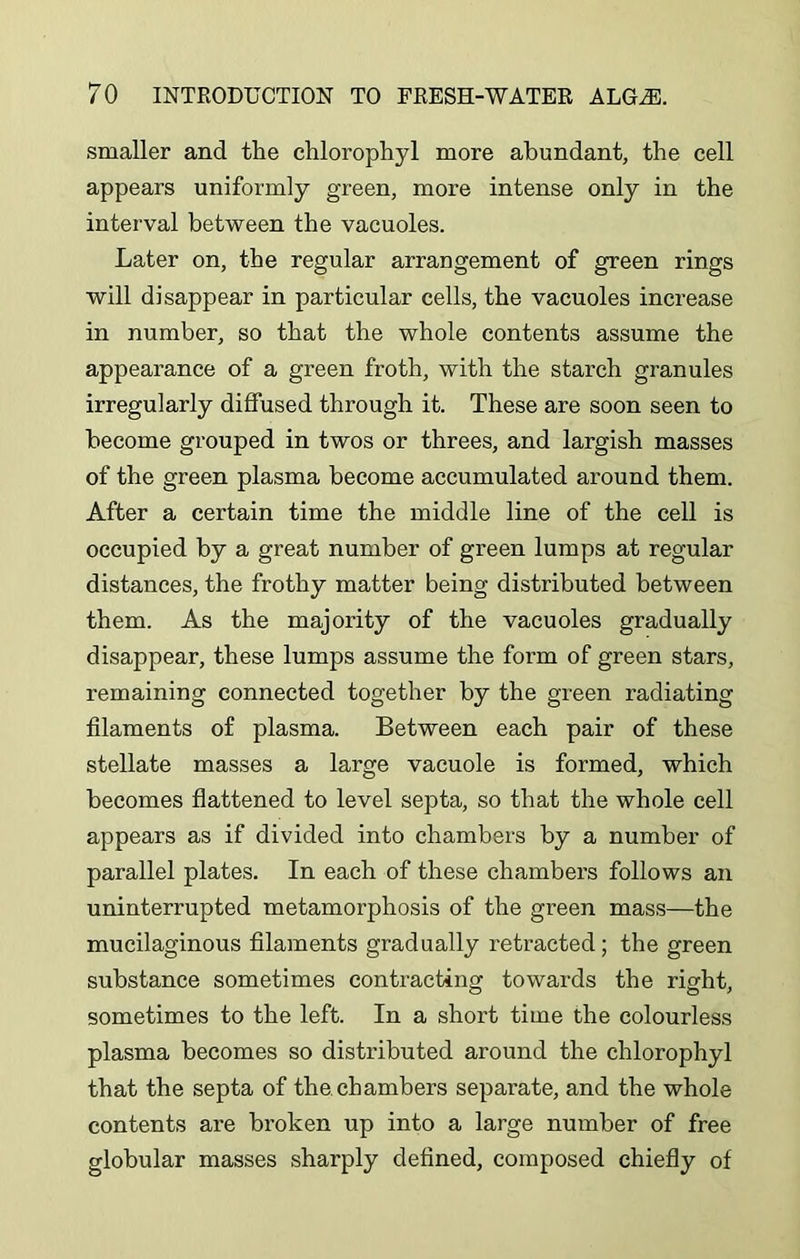 70 INTRODUCTION TO FRESH-WATER ALGÆ.

smaller and the chlorophyl more abundant, the cell appears uniformly green, more intense only in the interval between the vacuoles.

Later on, the regular arrangement of green rings will disappear in particular cells, the vacuoles increase in number, so that the whole contents assume the appearance of a green froth, with the starch granules irregularly diffused through it. These are soon seen to become grouped in twos or threes, and largish masses of the green plasma become accumulated around them. After a certain time the middle line of the cell is occupied by a great number of green lumps at regular distances, the frothy matter being distributed between them. As the majority of the vacuoles gradually disappear, these lumps assume the form of green stars, remaining connected together by the green radiating filaments of plasma. Between each pair of these stellate masses a large vacuole is formed, which becomes flattened to level septa, so that the whole cell appears as if divided into chambers by a number of parallel plates. In each of these chambers follows an uninterrupted metamorphosis of the green mass—the mucilaginous filaments gradually retracted; the green substance sometimes contracting towards the right, sometimes to the left. In a short time the colourless plasma becomes so distributed around the chlorophyl that the septa of the chambers separate, and the whole contents are broken up into a large number of free globular masses sharply defined, composed chiefly of